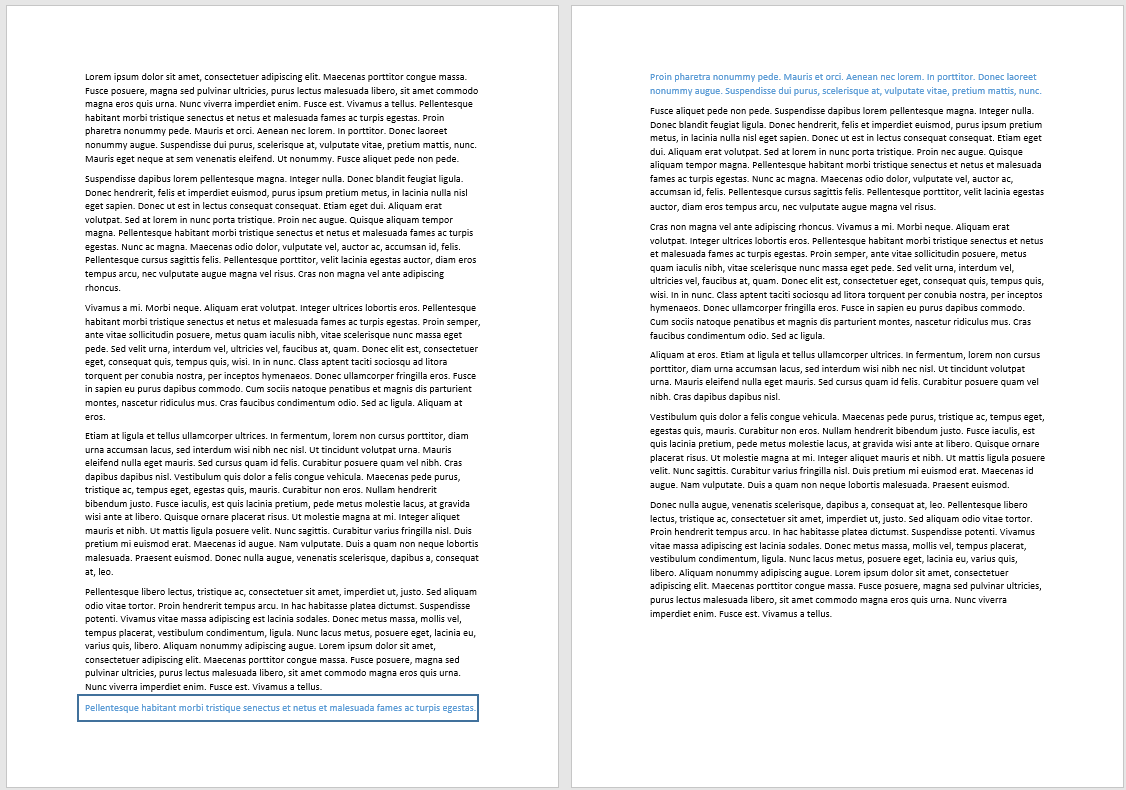 Lorem ipsum dolor sit amet, consectetuer adipiscing elit. Maecenas porttitor congue massa. Fusce posuere, magna sed pulvinar ultricies, purus lectus malesuada libero, sit amet commodo magna eros quis urna. Nunc viverra imperdiet enim. Fusce est. Vivamus a tellus. Pellentesque habitant morbi tristique senectus et netus et malesuada fames ac turpis egestas. Proin pharetra nonummy pede. Mauris et orci. Aenean nec lorem. In porttitor. Donec laoreet nonummy augue. Suspendisse dui purus, scelerisque at, vulputate vitae, pretium mattis, nunc. Mauris eget neque at sem venenatis eleifend. Ut nonummy. Fusce aliquet pede non pede.

Suspendisse dapibus lorem pellentesque magna. Integer nulla. Donec blandit feugiat ligula. Donec hendrerit, felis et imperdiet euismod, purus ipsum pretium metus, in lacinia nulla nisl eget sapien. Donec ut est in lectus consequat consequat. Etiam eget dui. Aliquam erat volutpat. Sed at lorem in nunc porta tristique. Proin nec augue. Quisque aliquam tempor magna. Pellentesque habitant morbi tristique senectus et netus et malesuada fames ac turpis egestas. Nunc ac magna. Maecenas odio dolor, vulputate vel, auctor ac, accumsan id, felis. Pellentesque cursus sagittis felis. Pellentesque porttitor, velit lacinia egestas auctor, diam eros tempus arcu, nec vulputate augue magna vel risus. Cras non magna vel ante adipiscing rhoncus.

Vivamus a mi. Morbi neque. Aliquam erat volutpat. Integer ultrices lobortis eros. Pellentesque habitant morbi tristique senectus et netus et malesuada fames ac turpis egestas. Proin semper, ante vitae sollicitudin posuere, metus quam iaculis nibh, vitae scelerisque nunc massa eget pede. Sed velit urna, interdum vel, ultricies vel, faucibus at, quam. Donec elit est, consectetuer eget, consequat quis, tempus quis, wisi. In in nunc. Class aptent taciti sociosqu ad litora torquent per conubia nostra, per inceptos hymenaeos. Donec ullamcorper fringilla eros. Fusce in sapien eu purus dapibus commodo. Cum sociis natoque penatibus et magnis dis parturient montes, nascetur ridiculus mus. Cras faucibus condimentum odio. Sed ac ligula. Aliquam at eros.

Etiam at ligula et tellus ullamcorper ultrices. In fermentum, lorem non cursus porttitor, diam urna accumsan lacus, sed interdum wisi nibh nec nisl. Ut tincidunt volutpat urna. Mauris eleifend nulla eget mauris. Sed cursus quam id felis. Curabitur posuere quam vel nibh. Cras dapibus dapibus nisl. Vestibulum quis dolor a felis congue vehicula. Maecenas pede purus, tristique ac, tempus eget, egestas quis, mauris. Curabitur non eros. Nullam hendrerit bibendum justo. Fusce iaculis, est quis lacinia pretium, pede metus molestie lacus, at gravida wisi ante at libero. Quisque ornare placerat risus. Ut molestie magna at mi. Integer aliquet mauris et nibh. Ut mattis ligula posuere velit. Nunc sagittis. Curabitur varius fringilla nisl. Duis pretium mi euismod erat. Maecenas id augue. Nam vulputate. Duis a quam non neque lobortis malesuada. Praesent euismod. Donec nulla augue, venenatis scelerisque, dapibus a, consequat at, leo.

Pellentesque libero lectus, tristique ac, consectetuer sit amet, imperdiet ut, justo. Sed aliquam odio vitae tortor. Proin hendrerit tempus arcu. In hac habitasse platea dictumst. Suspendisse potenti. Vivamus vitae massa adipiscing est lacinia sodales. Donec metus massa, mollis vel, tempus placerat, vestibulum condimentum, ligula. Nunc lacus metus, posuere eget, lacinia eu, varius quis, libero. Aliquam nonummy adipiscing augue. Lorem ipsum dolor sit amet, consectetuer adipiscing elit. Maecenas porttitor congue massa. Fusce posuere, magna sed pulvinar ultricies, purus lectus malesuada libero, sit amet commodo magna eros quis urna. Nunc viverra imperdiet enim. Fusce est. Vivamus a tellus.

Pellentesque habitant morbi tristique senectus et netus et malesuada fames ac turpis egestas.

Proin pharetra nonummy pede. Mauris et orci. Aenean nec lorem. In porttitor. Donec laoreet nonummy augue. Suspendisse dui purus, scelerisque at, vulputate vitae, pretium mattis, nunc.

Fusce aliquet pede non pede. Suspendisse dapibus lorem pellentesque magna. Integer nulla. Donec blandit feugiat ligula. Donec hendrerit, felis et imperdiet euismod, purus ipsum pretium metus, in lacinia nulla nisl eget sapien. Donec ut est in lectus consequat consequat. Etiam eget dui. Aliquam erat volutpat. Sed at lorem in nunc porta tristique. Proin nec augue. Quisque aliquam tempor magna. Pellentesque habitant morbi tristique senectus et netus et malesuada fames ac turpis egestas. Nunc ac magna. Maecenas odio dolor, vulputate vel, auctor ac, accumsan id, felis. Pellentesque cursus sagittis felis. Pellentesque porttitor, velit lacinia egestas auctor, diam eros tempus arcu, nec vulputate augue magna vel risus.

Cras non magna vel ante adipiscing rhoncus. Vivamus a mi. Morbi neque. Aliquam erat volutpat. Integer ultrices lobortis eros. Pellentesque habitant morbi tristique senectus et netus et malesuada fames ac turpis egestas. Proin semper, ante vitae sollicitudin posuere, metus quam iaculis nibh, vitae scelerisque nunc massa eget pede. Sed velit urna, interdum vel, ultricies vel, faucibus at, quam. Donec elit est, consectetuer eget, consequat quis, tempus quis, wisi. In in nunc. Class aptent taciti sociosqu ad litora torquent per conubia nostra, per inceptos hymenaeos. Donec ullamcorper fringilla eros. Fusce in sapien eu purus dapibus commodo. Cum sociis natoque penatibus et magnis dis parturient montes, nascetur ridiculus mus. Cras faucibus condimentum odio. Sed ac ligula.

Aliquam at eros. Etiam at ligula et tellus ullamcorper ultrices. In fermentum, lorem non cursus porttitor, diam urna accumsan lacus, sed interdum wisi nibh nec nisl. Ut tincidunt volutpat urna. Mauris eleifend nulla eget mauris. Sed cursus quam id felis. Curabitur posuere quam vel nibh. Cras dapibus dapibus nisl.

Vestibulum quis dolor a felis congue vehicula. Maecenas pede purus, tristique ac, tempus eget, egestas quis, mauris. Curabitur non eros. Nullam hendrerit bibendum justo. Fusce iaculis, est quis lacinia pretium, pede metus molestie lacus, at gravida wisi ante at libero. Quisque ornare placerat risus. Ut molestie magna at mi. Integer aliquet mauris et nibh. Ut mattis ligula posuere velit. Nunc sagittis. Curabitur varius fringilla nisl. Duis pretium mi euismod erat. Maecenas id augue. Nam vulputate. Duis a quam non neque lobortis malesuada. Praesent euismod.

Donec nulla augue, venenatis scelerisque, dapibus a, consequat at, leo. Pellentesque libero lectus, tristique ac, consectetuer sit amet, imperdiet ut, justo. Sed aliquam odio vitae tortor. Proin hendrerit tempus arcu. In hac habitasse platea dictumst. Suspendisse potenti. Vivamus vitae massa adipiscing est lacinia sodales. Donec metus massa, mollis vel, tempus placerat, vestibulum condimentum, ligula. Nunc lacus metus, posuere eget, lacinia eu, varius quis, libero. Aliquam nonummy adipiscing augue. Lorem ipsum dolor sit amet, consectetuer adipiscing elit. Maecenas porttitor congue massa. Fusce posuere, magna sed pulvinar ultricies, purus lectus malesuada libero, sit amet commodo magna eros quis urna. Nunc viverra imperdiet enim. Fusce est. Vivamus a tellus.